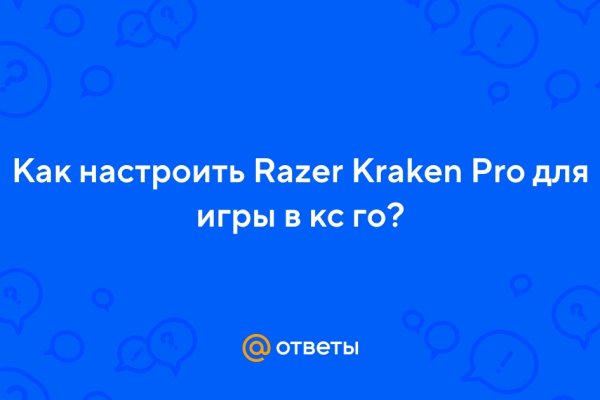 Как настроить Razer Kraken Pro для игры в кс го?

@ ответы